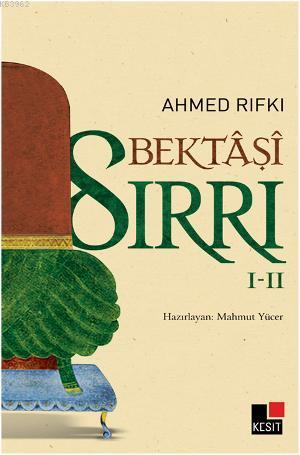 KB3962

AHMED RIFKI

BEKTÂŞÎ SIRRI

I-II

Hazırlayan: Mahmut Yücer

KESİT